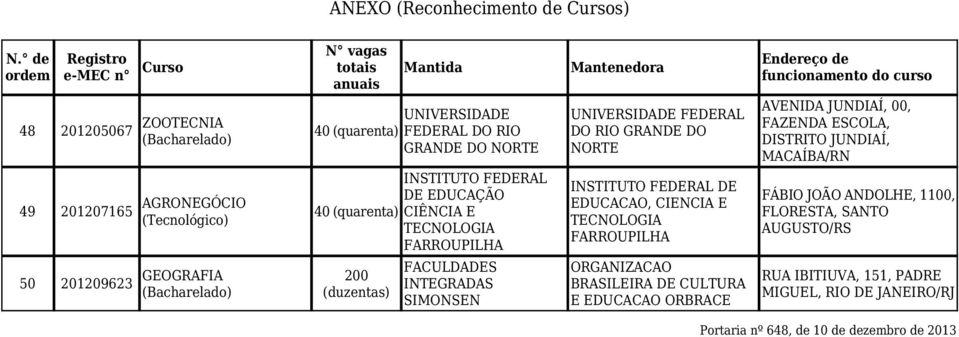 ANEXO (Reconhecimento de Cursos)

| N.° de ordem | Registro e-MEC n° | Curso | N° vagas totais anuais | Mantida | Mantenedora | Endereço de funcionamento do curso |
|---|---|---|---|---|---|---|
| 48 | 201205067 | ZOOTECNIA (Bacharelado) | 40 (quarenta) | UNIVERSIDADE FEDERAL DO RIO GRANDE DO NORTE | UNIVERSIDADE FEDERAL DO RIO GRANDE DO NORTE | AVENIDA JUNDIAÍ, 00, FAZENDA ESCOLA, DISTRITO JUNDIAÍ, MACAÍBA/RN |
| 49 | 201207165 | AGRONEGÓCIO (Tecnológico) | 40 (quarenta) | INSTITUTO FEDERAL DE EDUCAÇÃO CIÊNCIA E TECNOLOGIA FARROUPILHA | INSTITUTO FEDERAL DE EDUCACAO, CIENCIA E TECNOLOGIA FARROUPILHA | FÁBIO JOÃO ANDOLHE, 1100, FLORESTA, SANTO AUGUSTO/RS |
| 50 | 201209623 | GEOGRAFIA (Bacharelado) | 200 (duzentas) | FACULDADES INTEGRADAS SIMONSEN | ORGANIZACAO BRASILEIRA DE CULTURA E EDUCACAO ORBRACE | RUA IBITIUVA, 151, PADRE MIGUEL, RIO DE JANEIRO/RJ |

Portaria nº 648, de 10 de dezembro de 2013